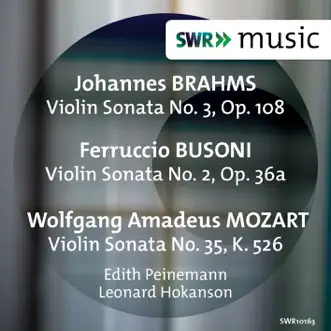 SWR» music

Johannes BRAHMS
Violin Sonata No. 3, Op. 108

Ferruccio BUSONI
Violin Sonata No. 2, Op. 36a

Wolfgang Amadeus MOZART
Violin Sonata No. 35, K. 526

Edith Peinemann
Leonard Hokanson

SWR10163